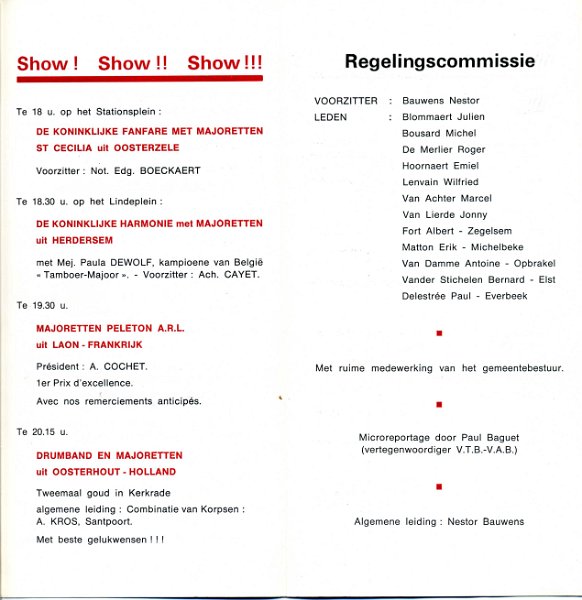 Show ! Show !! Show !!!

Te 18 u. op het Stationsplein :

DE KONINKLIJKE FANFARE MET MAJORETTEN ST CECILIA uit OOSTERZELE

Voorzitter : Not. Edg. BOECKAERT

Te 18.30 u. op het Lindeplein :

DE KONINKLIJKE HARMONIE met MAJORETTEN uit HERDERSEM

met Mej. Paula DEWOLF, kampioene van België « Tamboer-Majoor ». - Voorzitter : Ach. CAYET.

Te 19.30 u.

MAJORETTEN PELETON A.R.L. uit LAON - FRANKRIJK

Président : A. COCHET.

1er Prix d'excellence.

Avec nos remerciements anticipés.

Te 20.15 u.

DRUMBAND EN MAJORETTEN uit OOSTERHOUT - HOLLAND

Tweemaal goud in Kerkrade

algemene leiding : Combinatie van Korpsen : A. KROS, Santpoort.

Met beste gelukwensen ! ! !

Regelingscommissie

VOORZITTER : Bauwens Nestor
LEDEN : Blommaert Julien
Bousard Michel
De Merlier Roger
Hoornaert Emiel
Lenvain Wilfried
Van Achter Marcel
Van Lierde Jonny
Fort Albert - Zegelsem
Matton Erik - Michelbeke
Van Damme Antoine - Opbrakel
Vander Stichelen Bernard - Elst
Delestrée Paul - Everbeek

Met ruime medewerking van het gemeentebestuur.

Microreportage door Paul Baguet (vertegenwoordiger V.T.B.-V.A.B.)

Algemene leiding : Nestor Bauwens